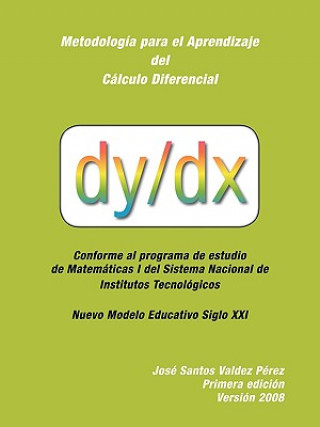 Metodología para el Aprendizaje del Cálculo Diferencial

dy/dx

Conforme al programa de estudio de Matemáticas I del Sistema Nacional de Institutos Tecnológicos

Nuevo Modelo Educativo Siglo XXI

José Santos Valdez Pérez
Primera edición
Versión 2008